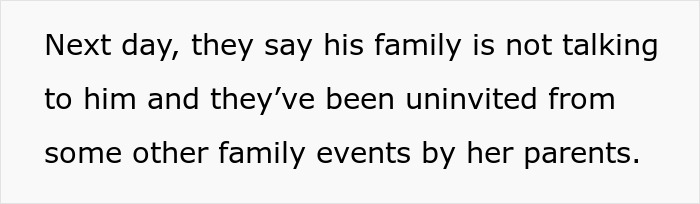 Next day, they say his family is not talking to him and they’ve been uninvited from some other family events by her parents.